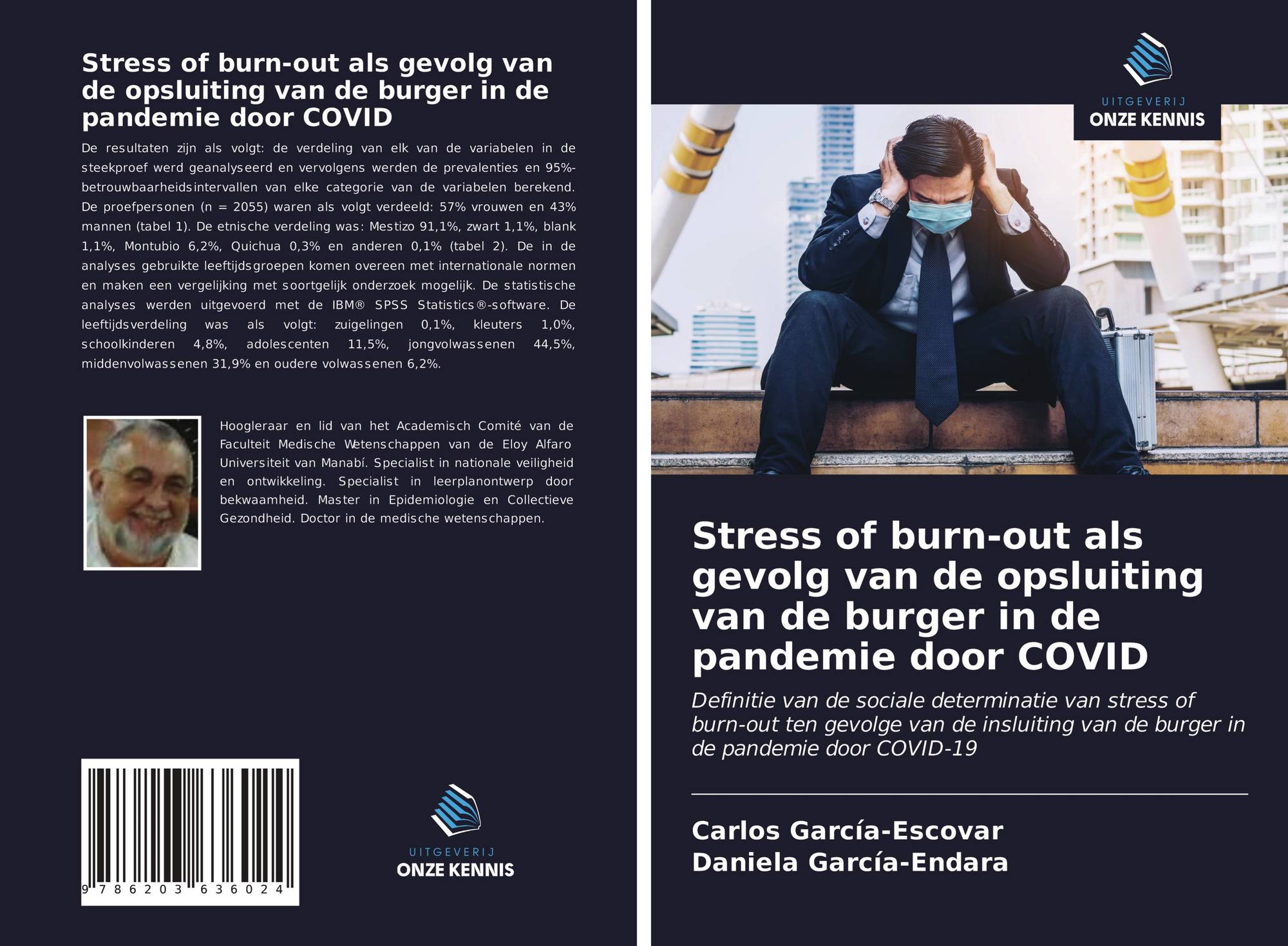 Stress of burn-out als gevolg van de opsluiting van de burger in de pandemie door COVID

De resultaten zijn als volgt: de verdeling van elk van de variabelen in de steekproef werd geanalyseerd en vervolgens werden de prevalenties en 95%-betrouwbaarheidsintervallen van elke categorie van de variabelen berekend. De proefpersonen (n = 2055) waren als volgt verdeeld: 57% vrouwen en 43% mannen (tabel 1). De etnische verdeling was: Mestizo 91,1%, zwart 1,1%, blank 1,1%, Montubio 6,2%, Quichua 0,3% en anderen 0,1% (tabel 2). De in de analyses gebruikte leeftijdsgroepen komen overeen met internationale normen en maken een vergelijking met soortgelijk onderzoek mogelijk. De statistische analyses werden uitgevoerd met de IBM® SPSS Statistics®-software. De leeftijdsverdeling was als volgt: zuigelingen 0,1%, kleuters 1,0%, schoolkinderen 4,8%, adolescenten 11,5%, jongvolwassenen 44,5%, middenvolwassenen 31,9% en oudere volwassenen 6,2%.

Hoogleraar en lid van het Academisch Comité van de Faculteit Medische Wetenschappen van de Eloy Alfaro Universiteit van Manabí. Specialist in nationale veiligheid en ontwikkeling. Specialist in leerplanontwerp door bekwaamheid. Master in Epidemiologie en Collectieve Gezondheid. Doctor in de medische wetenschappen.

9 786203 636024

UITGEVERIJ
ONZE KENNIS

UITGEVERIJ
ONZE KENNIS

Stress of burn-out als gevolg van de opsluiting van de burger in de pandemie door COVID

Definitie van de sociale determinatie van stress of burn-out ten gevolge van de insluiting van de burger in de pandemie door COVID-19

Carlos García-Escovar
Daniela García-Endara